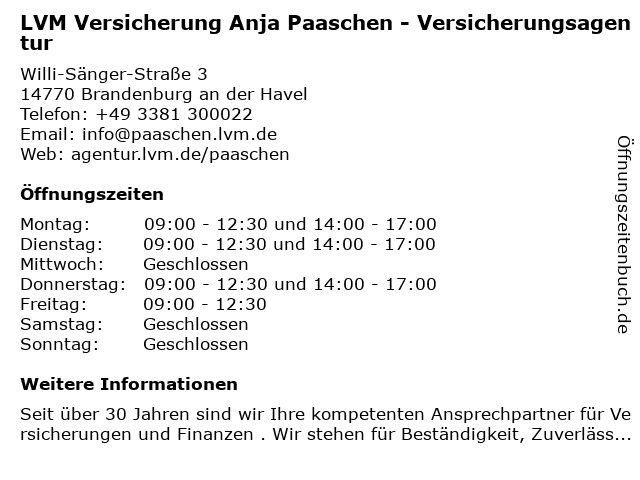 LVM Versicherung Anja Paaschen - Versicherungsagentur

Willi-Sänger-Straße 3
14770 Brandenburg an der Havel
Telefon: +49 3381 300022
Email: info@paaschen.lvm.de
Web: agentur.lvm.de/paaschen

Öffnungszeiten

| Montag: | 09:00 - 12:30 und 14:00 - 17:00 |
|---|---|
| Dienstag: | 09:00 - 12:30 und 14:00 - 17:00 |
| Mittwoch: | Geschlossen |
| Donnerstag: | 09:00 - 12:30 und 14:00 - 17:00 |
| Freitag: | 09:00 - 12:30 |
| Samstag: | Geschlossen |
| Sonntag: | Geschlossen |

Weitere Informationen

Seit über 30 Jahren sind wir Ihre kompetenten Ansprechpartner für Versicherungen und Finanzen . Wir stehen für Beständigkeit, Zuverläss...

Öffnungszeitenbuch.de